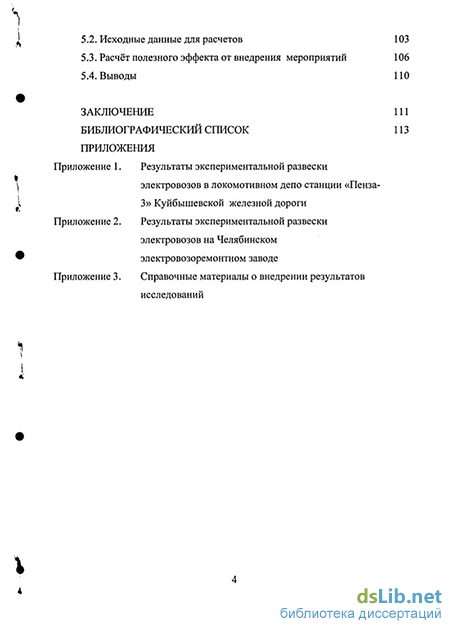 5.2. Исходные данные для расчетов 103

5.3. Расчёт полезного эффекта от внедрения мероприятий 106

5.4. Выводы 110

ЗАКЛЮЧЕНИЕ 111

БИБЛИОГРАФИЧЕСКИЙ СПИСОК 113

ПРИЛОЖЕНИЯ

Приложение 1. Результаты экспериментальной развески электровозов в локомотивном депо станции «Пенза-3» Куйбышевской железной дороги

Приложение 2. Результаты экспериментальной развески электровозов на Челябинском электровозоремонтном заводе

Приложение 3. Справочные материалы о внедрении результатов исследований

4

dsLib.net
библиотека диссертаций